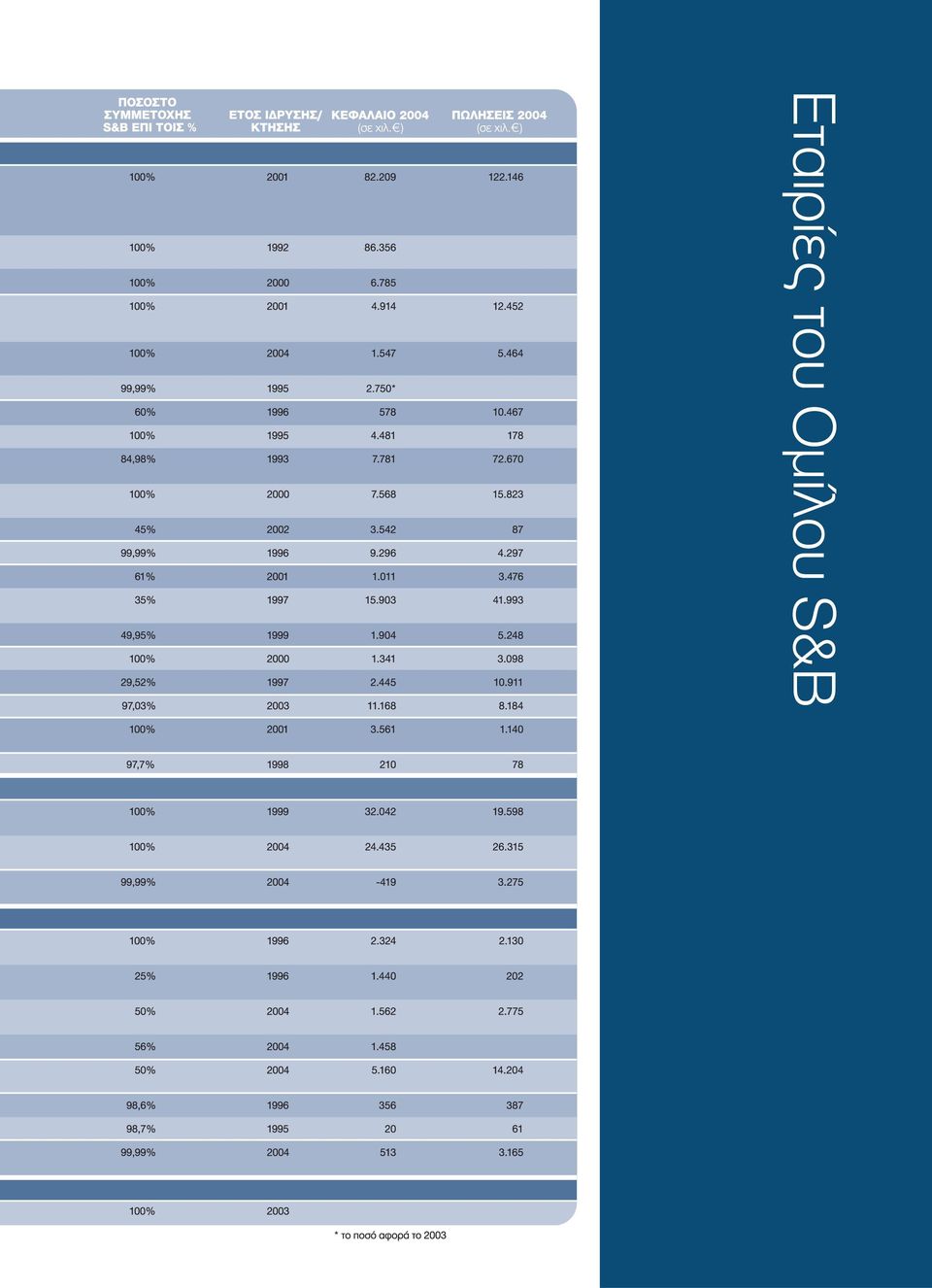 | ΠΟΣΟΣΤΟ ΣΥΜΜΕΤΟΧΗΣ S&B ΕΠΙ ΤΟΙΣ % | ΕΤΟΣ ΙΔΡΥΣΗΣ/ ΚΤΗΣΗΣ | ΚΕΦΑΛΑΙΟ 2004 (σε χιλ.€) | ΠΩΛΗΣΕΙΣ 2004 (σε χιλ.€) |
|---|---|---|---|
| 100% | 2001 | 82.209 | 122.146 |
| 100% | 1992 | 86.356 | |
| 100% | 2000 | 6.785 | |
| 100% | 2001 | 4.914 | 12.452 |
| 100% | 2004 | 1.547 | 5.464 |
| 99,99% | 1995 | 2.750* | |
| 60% | 1996 | 578 | 10.467 |
| 100% | 1995 | 4.481 | 178 |
| 84,98% | 1993 | 7.781 | 72.670 |
| 100% | 2000 | 7.568 | 15.823 |
| 45% | 2002 | 3.542 | 87 |
| 99,99% | 1996 | 9.296 | 4.297 |
| 61% | 2001 | 1.011 | 3.476 |
| 35% | 1997 | 15.903 | 41.993 |
| 49,95% | 1999 | 1.904 | 5.248 |
| 100% | 2000 | 1.341 | 3.098 |
| 29,52% | 1997 | 2.445 | 10.911 |
| 97,03% | 2003 | 11.168 | 8.184 |
| 100% | 2001 | 3.561 | 1.140 |
| 97,7% | 1998 | 210 | 78 |
| 100% | 1999 | 32.042 | 19.598 |
| 100% | 2004 | 24.435 | 26.315 |
| 99,99% | 2004 | -419 | 3.275 |
| 100% | 1996 | 2.324 | 2.130 |
| 25% | 1996 | 1.440 | 202 |
| 50% | 2004 | 1.562 | 2.775 |
| 56% | 2004 | 1.458 | |
| 50% | 2004 | 5.160 | 14.204 |
| 98,6% | 1996 | 356 | 387 |
| 98,7% | 1995 | 20 | 61 |
| 99,99% | 2004 | 513 | 3.165 |
| 100% | 2003 | | |

* το ποσό αφορά το 2003

Εταιρίες του Ομίλου S&B